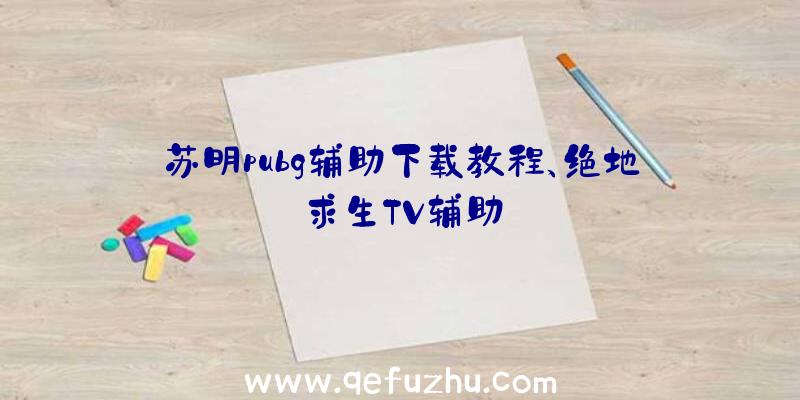 苏明pubg辅助下载教程、绝地求生TV辅助

www.qefuzhu.com